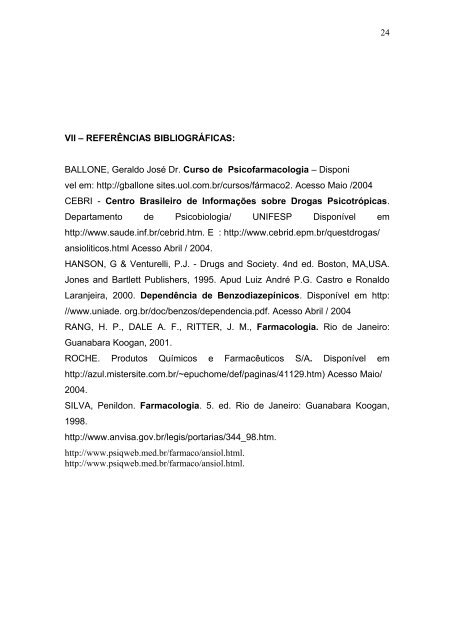 24

VII – REFERÊNCIAS BIBLIOGRÁFICAS:

BALLONE, Geraldo José Dr. Curso de Psicofarmacologia – Disponi vel em: http://gballone sites.uol.com.br/cursos/fármaco2. Acesso Maio /2004

CEBRI - Centro Brasileiro de Informações sobre Drogas Psicotrópicas. Departamento de Psicobiologia/ UNIFESP Disponível em http://www.saude.inf.br/cebrid.htm. E : http://www.cebrid.epm.br/questdrogas/ ansioliticos.html Acesso Abril / 2004.

HANSON, G & Venturelli, P.J. - Drugs and Society. 4nd ed. Boston, MA,USA. Jones and Bartlett Publishers, 1995. Apud Luiz André P.G. Castro e Ronaldo Laranjeira, 2000. Dependência de Benzodiazepínicos. Disponível em http: //www.uniade. org.br/doc/benzos/dependencia.pdf. Acesso Abril / 2004

RANG, H. P., DALE A. F., RITTER, J. M., Farmacologia. Rio de Janeiro: Guanabara Koogan, 2001.

ROCHE. Produtos Químicos e Farmacêuticos S/A. Disponível em http://azul.mistersite.com.br/~epuchome/def/paginas/41129.htm) Acesso Maio/ 2004.

SILVA, Penildon. Farmacologia. 5. ed. Rio de Janeiro: Guanabara Koogan, 1998.

http://www.anvisa.gov.br/legis/portarias/344_98.htm.

http://www.psiqweb.med.br/farmaco/ansiol.html.
http://www.psiqweb.med.br/farmaco/ansiol.html.